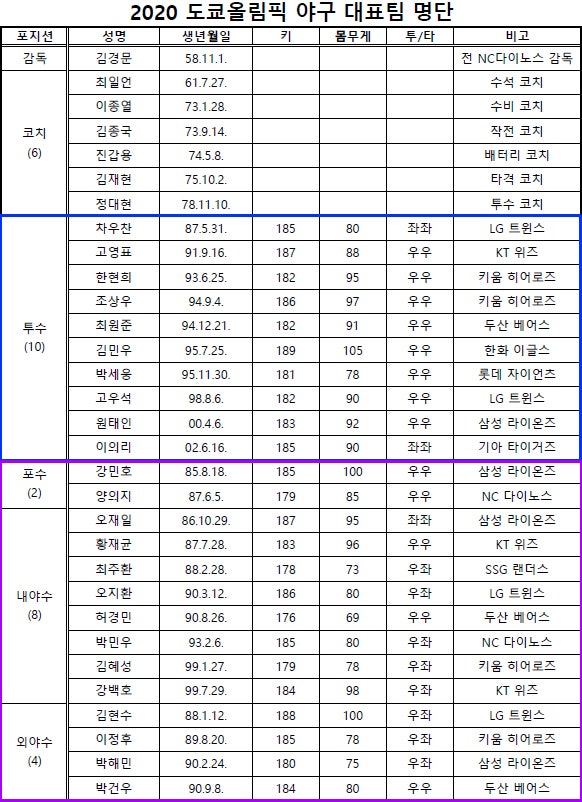 2020 도쿄올림픽 야구 대표팀 명단

| 포지션 | 성명 | 생년월일 | 키 | 몸무게 | 투/타 | 비고 |
|---|---|---|---|---|---|---|
| 감독 | 김경문 | 58.11.1. | | | | 전 NC다이노스 감독 |
| 코치 (6) | 최일언 | 61.7.27. | | | | 수석 코치 |
| | 이종열 | 73.1.28. | | | | 수비 코치 |
| | 김종국 | 73.9.14. | | | | 작전 코치 |
| | 진갑용 | 74.5.8. | | | | 배터리 코치 |
| | 김재현 | 75.10.2. | | | | 타격 코치 |
| | 정대현 | 78.11.10. | | | | 투수 코치 |
| 투수 (10) | 차우찬 | 87.5.31. | 185 | 80 | 좌좌 | LG 트윈스 |
| | 고영표 | 91.9.16. | 187 | 88 | 우우 | KT 위즈 |
| | 한현희 | 93.6.25. | 182 | 95 | 우우 | 키움 히어로즈 |
| | 조상우 | 94.9.4. | 186 | 97 | 우우 | 키움 히어로즈 |
| | 최원준 | 94.12.21. | 182 | 91 | 우우 | 두산 베어스 |
| | 김민우 | 95.7.25. | 189 | 105 | 우우 | 한화 이글스 |
| | 박세웅 | 95.11.30. | 181 | 78 | 우우 | 롯데 자이언츠 |
| | 고우석 | 98.8.6. | 182 | 90 | 우우 | LG 트윈스 |
| | 원태인 | 00.4.6. | 183 | 92 | 우우 | 삼성 라이온즈 |
| | 이의리 | 02.6.16. | 185 | 90 | 좌좌 | 기아 타이거즈 |
| 포수 (2) | 강민호 | 85.8.18. | 185 | 100 | 우우 | 삼성 라이온즈 |
| | 양의지 | 87.6.5. | 179 | 85 | 우우 | NC 다이노스 |
| 내야수 (8) | 오재일 | 86.10.29. | 187 | 95 | 좌좌 | 삼성 라이온즈 |
| | 황재균 | 87.7.28. | 183 | 96 | 우우 | KT 위즈 |
| | 최주환 | 88.2.28. | 178 | 73 | 우좌 | SSG 랜더스 |
| | 오지환 | 90.3.12. | 186 | 80 | 우좌 | LG 트윈스 |
| | 허경민 | 90.8.26. | 176 | 69 | 우우 | 두산 베어스 |
| | 박민우 | 93.2.6. | 185 | 80 | 우좌 | NC 다이노스 |
| | 김혜성 | 99.1.27. | 179 | 78 | 우좌 | 키움 히어로즈 |
| | 강백호 | 99.7.29. | 184 | 98 | 우좌 | KT 위즈 |
| 외야수 (4) | 김현수 | 88.1.12. | 188 | 100 | 우좌 | LG 트윈스 |
| | 이정후 | 89.8.20. | 185 | 78 | 우좌 | 키움 히어로즈 |
| | 박해민 | 90.2.24. | 180 | 75 | 우좌 | 삼성 라이온즈 |
| | 박건우 | 90.9.8. | 184 | 80 | 우우 | 두산 베어스 |